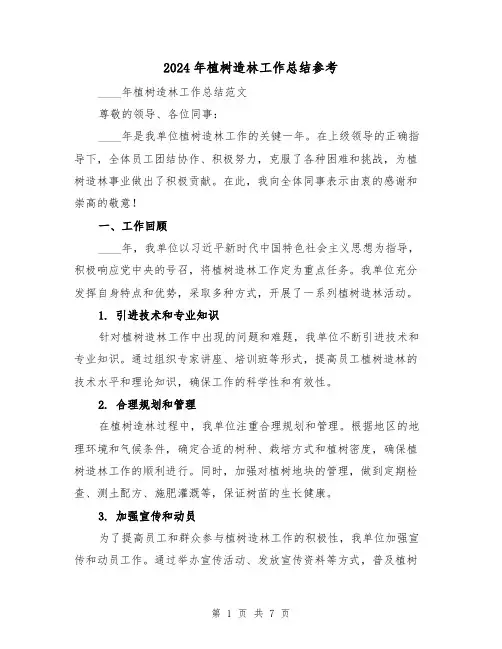 2024年植树造林工作总结参考

____年植树造林工作总结范文

尊敬的领导、各位同事：

____年是我单位植树造林工作的关键一年。在上级领导的正确指导下，全体员工团结协作、积极努力，克服了各种困难和挑战，为植树造林事业做出了积极贡献。在此，我向全体同事表示由衷的感谢和崇高的敬意！

一、工作回顾

____年，我单位以习近平新时代中国特色社会主义思想为指导，积极响应党中央的号召，将植树造林工作定为重点任务。我单位充分发挥自身特点和优势，采取多种方式，开展了一系列植树造林活动。

1. 引进技术和专业知识

针对植树造林工作中出现的问题和难题，我单位不断引进技术和专业知识。通过组织专家讲座、培训班等形式，提高员工植树造林的技术水平和理论知识，确保工作的科学性和有效性。

2. 合理规划和管理

在植树造林过程中，我单位注重合理规划和管理。根据地区的地理环境和气候条件，确定合适的树种、栽培方式和植树密度，确保植树造林工作的顺利进行。同时，加强对植树地块的管理，做到定期检查、测土配方、施肥灌溉等，保证树苗的生长健康。

3. 加强宣传和动员

为了提高员工和群众参与植树造林工作的积极性，我单位加强宣传和动员工作。通过举办宣传活动、发放宣传资料等方式，普及植树

第 1 页 共 7 页